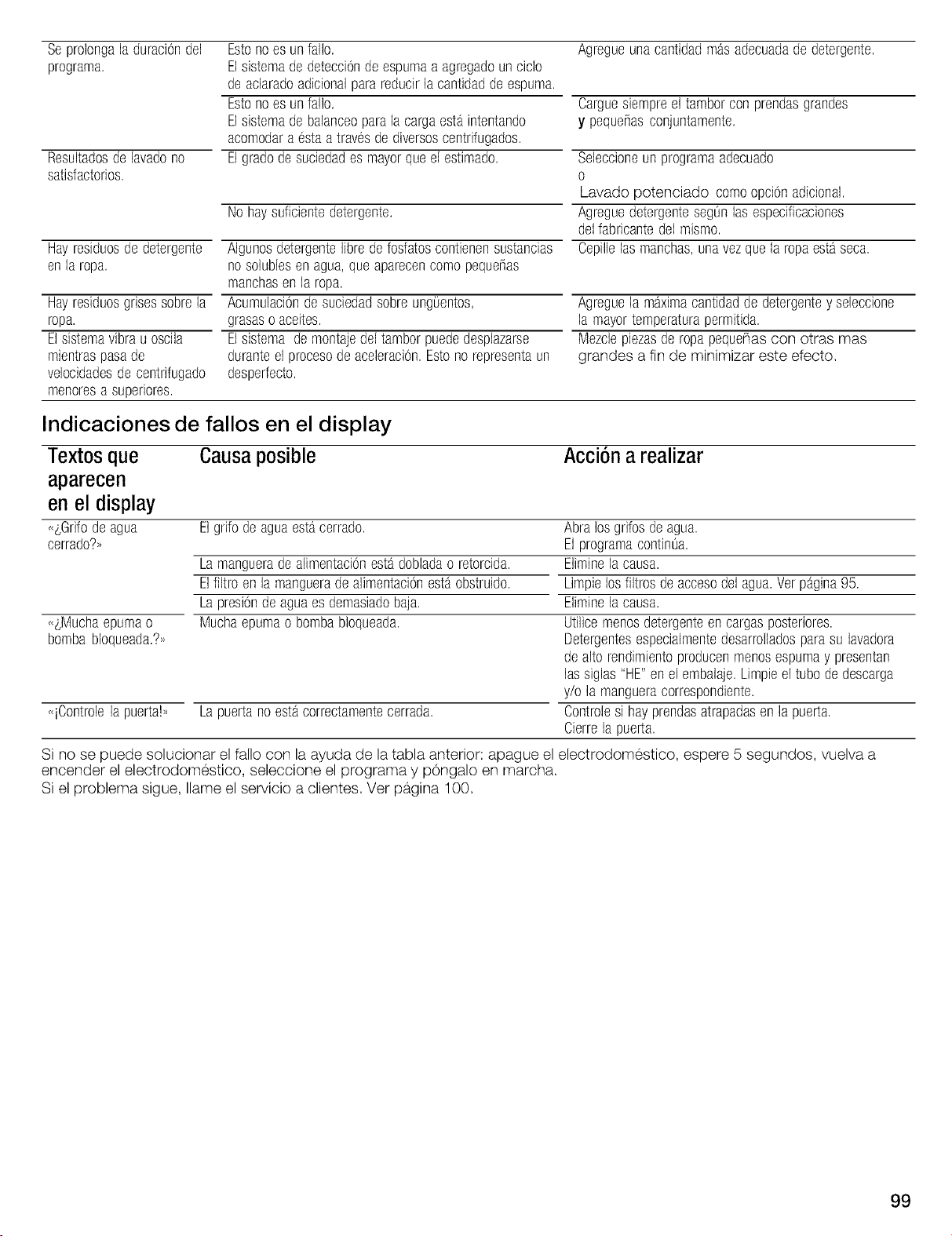 | Se prolonga la duración del programa. | Esto no es un fallo. El sistema de detección de espuma a agregado un ciclo de aclarado adicional para reducir la cantidad de espuma. | Agregue una cantidad más adecuada de detergente. |
|---|---|---|
| | Esto no es un fallo. El sistema de balanceo para la carga está intentando acomodar a ésta a través de diversos centrifugados. | Cargue siempre el tambor con prendas grandes y pequeñas conjuntamente. |
| Resultados de lavado no satisfactorios. | El grado de suciedad es mayor que el estimado. | Seleccione un programa adecuado o Lavado potenciado como opción adicional. |
| | No hay suficiente detergente. | Agregue detergente según las especificaciones del fabricante del mismo. |
| Hay residuos de detergente en la ropa. | Algunos detergente libre de fosfatos contienen sustancias no solubles en agua, que aparecen como pequeñas manchas en la ropa. | Cepille las manchas, una vez que la ropa está seca. |
| Hay residuos grises sobre la ropa. | Acumulación de suciedad sobre ungüentos, grasas o aceites. | Agregue la máxima cantidad de detergente y seleccione la mayor temperatura permitida. |
| El sistema vibra u oscila mientras pasa de velocidades de centrifugado menores a superiores. | El sistema de montaje del tambor puede desplazarse durante el proceso de aceleración. Esto no representa un desperfecto. | Mezcle piezas de ropa pequeñas con otras mas grandes a fin de minimizar este efecto. |

Indicaciones de fallos en el display

| Textos que aparecen en el display | Causa posible | Acción a realizar |
|---|---|---|
| «¿Grifo de agua cerrado?» | El grifo de agua está cerrado. | Abra los grifos de agua. El programa continúa. |
| | La manguera de alimentación está doblada o retorcida. | Elimine la causa. |
| | El filtro en la manguera de alimentación está obstruido. | Limpie los filtros de acceso del agua. Ver página 95. |
| | La presión de agua es demasiado baja. | Elimine la causa. |
| «¿Mucha epuma o bomba bloqueada.?» | Mucha epuma o bomba bloqueada. | Utilice menos detergente en cargas posteriores. Detergentes especialmente desarrollados para su lavadora de alto rendimiento producen menos espuma y presentan las siglas "HE" en el embalaje. Limpie el tubo de descarga y/o la manguera correspondiente. |
| «¡Controle la puerta!» | La puerta no está correctamente cerrada. | Controle si hay prendas atrapadas en la puerta. Cierre la puerta. |

Si no se puede solucionar el fallo con la ayuda de la tabla anterior: apague el electrodoméstico, espere 5 segundos, vuelva a encender el electrodoméstico, seleccione el programa y póngalo en marcha.
Si el problema sigue, llame el servicio a clientes. Ver página 100.

99